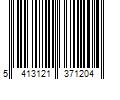 5 413121 371204